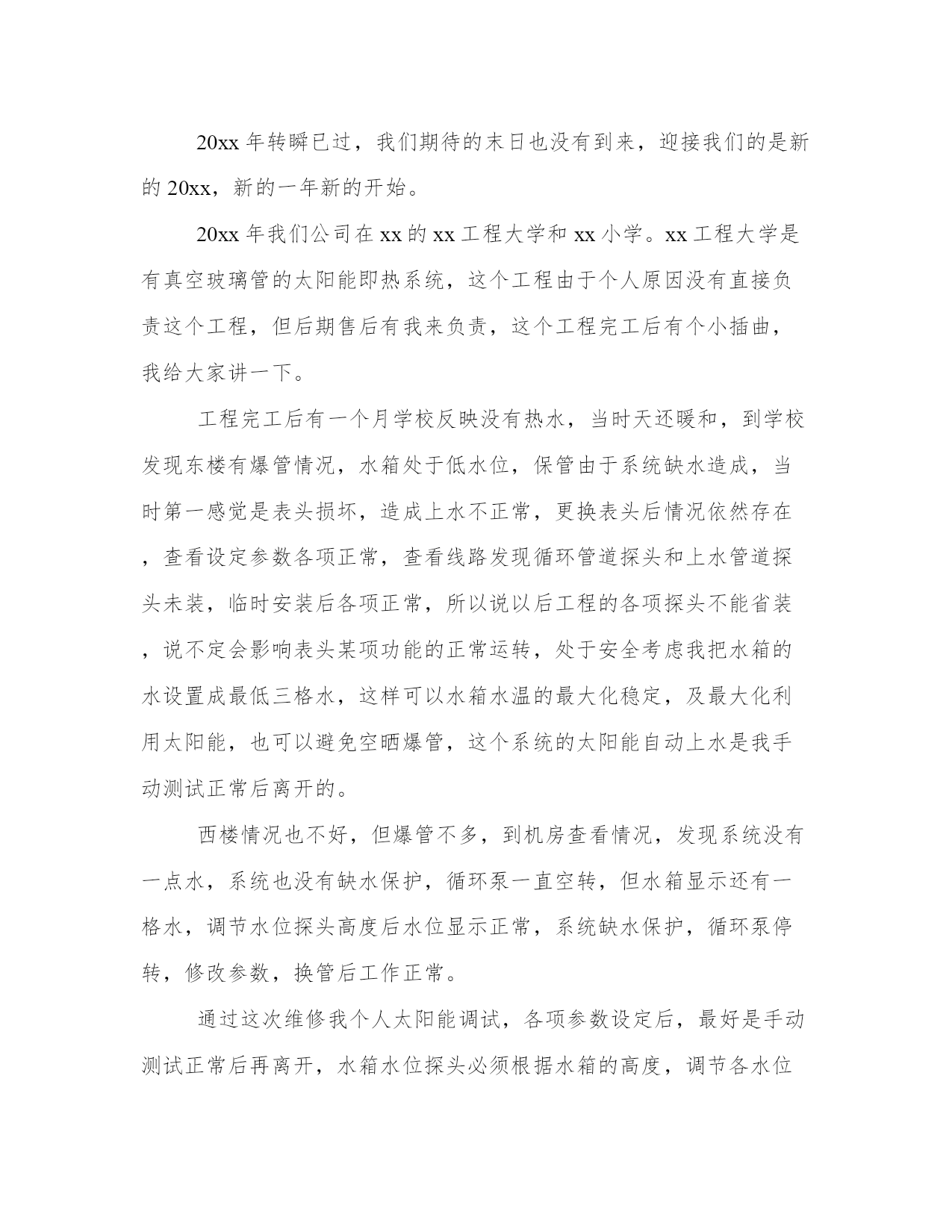 20xx 年转瞬已过，我们期待的末日也没有到来，迎接我们的是新的 20xx，新的一年新的开始。

20xx 年我们公司在 xx 的 xx 工程大学和 xx 小学。xx 工程大学是有真空玻璃管的太阳能即热系统，这个工程由于个人原因没有直接负责这个工程，但后期售后有我来负责，这个工程完工后有个小插曲，我给大家讲一下。

工程完工后有一个月学校反映没有热水，当时天还暖和，到学校发现东楼有爆管情况，水箱处于低水位，保管由于系统缺水造成，当时第一感觉是表头损坏，造成上水不正常，更换表头后情况依然存在，查看设定参数各项正常，查看线路发现循环管道探头和上水管道探头未装，临时安装后各项正常，所以说以后工程的各项探头不能省装，说不定会影响表头某项功能的正常运转，处于安全考虑我把水箱的水设置成最低三格水，这样可以水箱水温的最大化稳定，及最大化利用太阳能，也可以避免空晒爆管，这个系统的太阳能自动上水是我手动测试正常后离开的。

西楼情况也不好，但爆管不多，到机房查看情况，发现系统没有一点水，系统也没有缺水保护，循环泵一直空转，但水箱显示还有一格水，调节水位探头高度后水位显示正常，系统缺水保护，循环泵停转，修改参数，换管后工作正常。

通过这次维修我个人太阳能调试，各项参数设定后，最好是手动测试正常后再离开，水箱水位探头必须根据水箱的高度，调节各水位